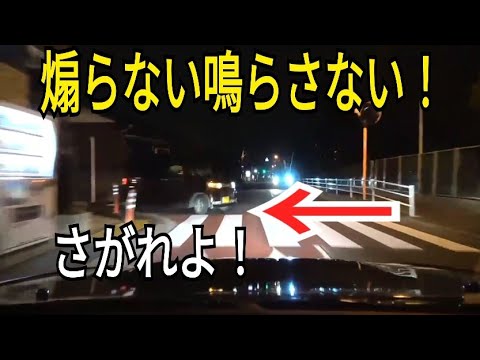 煽らない鳴らさない！

さがれよ！